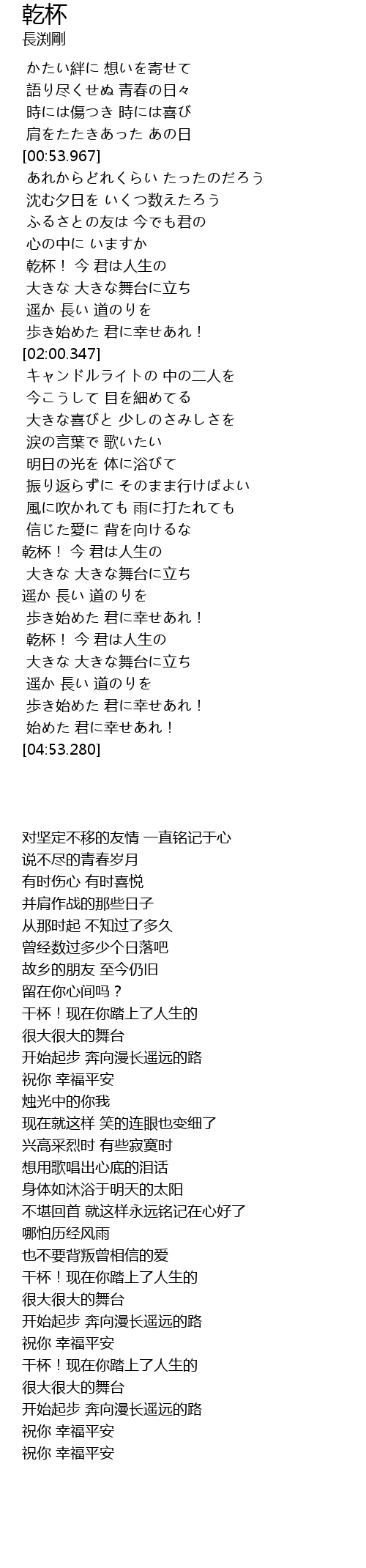 乾杯
長渕剛

かたい絆に 想いを寄せて
語り尽くせぬ 青春の日々
時には傷つき 時には喜び
肩をたたきあった あの日
[00:53.967]
あれからどれくらい たったのだろう
沈む夕日を いくつ数えたろう
ふるさとの友は 今でも君の
心の中に いますか
乾杯！ 今 君は人生の
大きな 大きな舞台に立ち
遥か 長い 道のりを
歩き始めた 君に幸せあれ！
[02:00.347]
キャンドルライトの 中の二人を
今こうして 目を細めてる
大きな喜びと 少しのさみしさを
涙の言葉で 歌いたい
明日の光を 体に浴びて
振り返らずに そのまま行けばよい
風に吹かれても 雨に打たれても
信じた愛に 背を向けるな
乾杯！ 今 君は人生の
大きな 大きな舞台に立ち
遥か 長い 道のりを
歩き始めた 君に幸せあれ！
乾杯！ 今 君は人生の
大きな 大きな舞台に立ち
遥か 長い 道のりを
歩き始めた 君に幸せあれ！
始めた 君に幸せあれ！
[04:53.280]

对坚定不移的友情 一直铭记于心
说不尽的青春岁月
有时伤心 有时喜悦
并肩作战的那些日子
从那时起 不知过了多久
曾经数过多少个日落吧
故乡的朋友 至今仍旧
留在你心间吗？
干杯！现在你踏上了人生的
很大很大的舞台
开始起步 奔向漫长遥远的路
祝你 幸福平安
烛光中的你我
现在就这样 笑的连眼也变细了
兴高采烈时 有些寂寞时
想用歌唱出心底的泪话
身体如沐浴于明天的太阳
不堪回首 就这样永远铭记在心好了
哪怕历经风雨
也不要背叛曾相信的爱
干杯！现在你踏上了人生的
很大很大的舞台
开始起步 奔向漫长遥远的路
祝你 幸福平安
干杯！现在你踏上了人生的
很大很大的舞台
开始起步 奔向漫长遥远的路
祝你 幸福平安
祝你 幸福平安